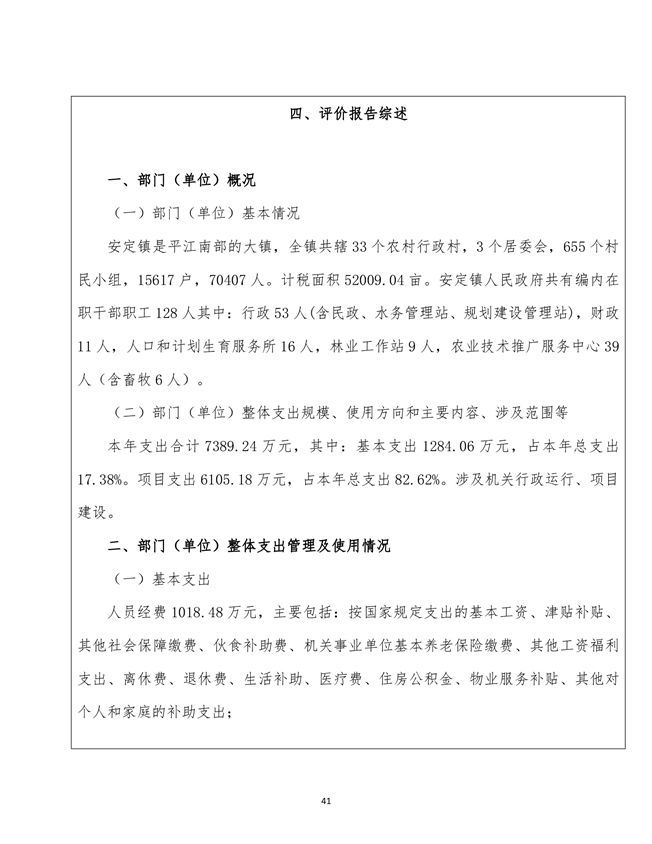 四、评价报告综述

一、部门（单位）概况

（一）部门（单位）基本情况

安定镇是平江南部的大镇，全镇共辖33个农村行政村，3个居委会，655个村民小组，15617户，70407人。计税面积52009.04亩。安定镇人民政府共有编内在职干部职工128人其中：行政53人（含民政、水务管理站、规划建设管理站），财政11人，人口和计划生育服务所16人，林业工作站9人，农业技术推广服务中心39人（含畜牧6人）。

（二）部门（单位）整体支出规模、使用方向和主要内容、涉及范围等

本年支出合计7389.24万元，其中：基本支出1284.06万元，占本年总支出17.38%。项目支出6105.18万元，占本年总支出82.62%。涉及机关行政运行、项目建设。

二、部门（单位）整体支出管理及使用情况

（一）基本支出

人员经费1018.48万元，主要包括：按国家规定支出的基本工资、津贴补贴、其他社会保障缴费、伙食补助费、机关事业单位基本养老保险缴费、其他工资福利支出、离休费、退休费、生活补助、医疗费、住房公积金、物业服务补贴、其他对个人和家庭的补助支出；

41